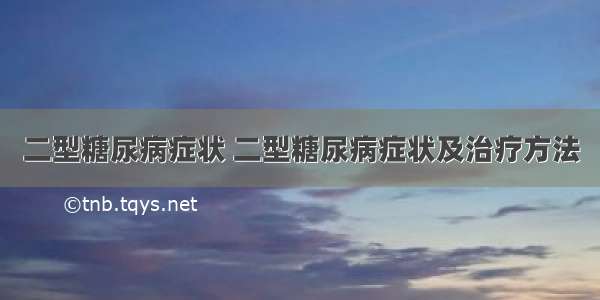 二型糖尿病症状 二型糖尿病症状及治疗方法

©tnb.tqys.net